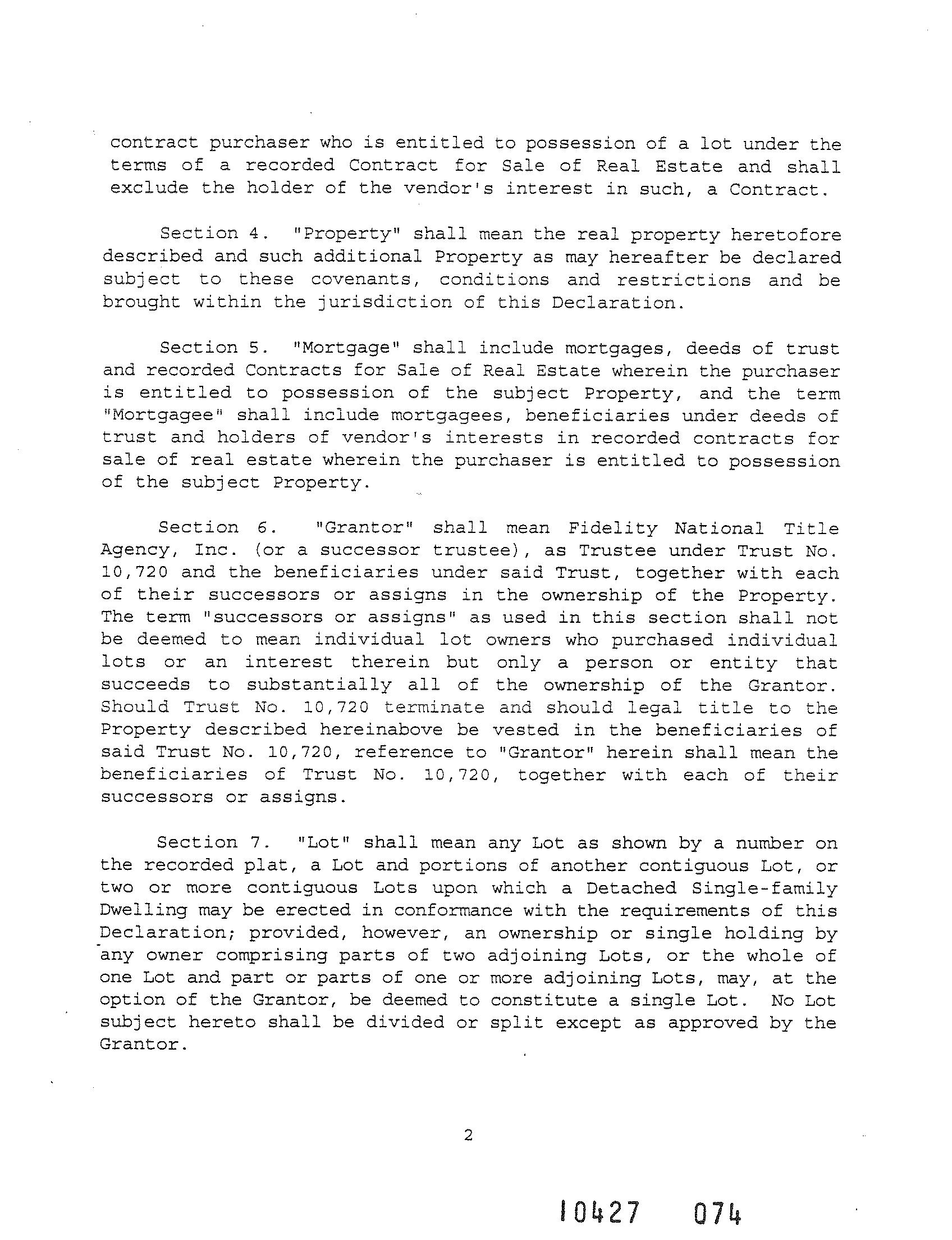 contract purchaser who is entitled to possession of a lot under the terms of a recorded Contract for Sale of Real Estate and shall exclude the holder of the vendor's interest in such, a Contract.

Section 4. "Property" shall mean the real property heretofore described and such additional Property as may hereafter be declared subject to these covenants, conditions and restrictions and be brought within the jurisdiction of this Declaration.

Section 5. "Mortgage" shall include mortgages, deeds of trust and recorded Contracts for Sale of Real Estate wherein the purchaser is entitled to possession of the subject Property, and the term "Mortgagee" shall include mortgagees, beneficiaries under deeds of trust and holders of vendor's interests in recorded contracts for sale of real estate wherein the purchaser is entitled to possession of the subject Property.

Section 6. "Grantor" shall mean Fidelity National Title Agency, Inc. (or a successor trustee), as Trustee under Trust No. 10,720 and the beneficiaries under said Trust, together with each of their successors or assigns in the ownership of the Property. The term "successors or assigns" as used in this section shall not be deemed to mean individual lot owners who purchased individual lots or an interest therein but only a person or entity that succeeds to substantially all of the ownership of the Grantor. Should Trust No. 10,720 terminate and should legal title to the Property described hereinabove be vested in the beneficiaries of said Trust No. 10,720, reference to "Grantor" herein shall mean the beneficiaries of Trust No. 10,720, together with each of their successors or assigns.

Section 7. "Lot" shall mean any Lot as shown by a number on the recorded plat, a Lot and portions of another contiguous Lot, or two or more contiguous Lots upon which a Detached Single-family Dwelling may be erected in conformance with the requirements of this Declaration; provided, however, an ownership or single holding by any owner comprising parts of two adjoining Lots, or the whole of one Lot and part or parts of one or more adjoining Lots, may, at the option of the Grantor, be deemed to constitute a single Lot. No Lot subject hereto shall be divided or split except as approved by the Grantor.

2

10427 074